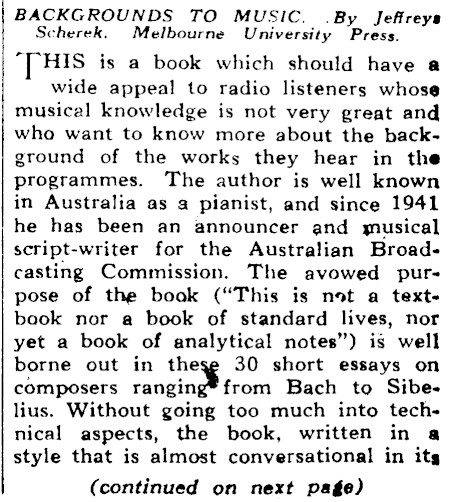 BACKGROUNDS TO MUSIC. By Jeffrey Scherek. Melbourne University Press.

THIS is a book which should have a wide appeal to radio listeners whose musical knowledge is not very great and who want to know more about the background of the works they hear in the programmes. The author is well known in Australia as a pianist, and since 1941 he has been an announcer and musical script-writer for the Australian Broadcasting Commission. The avowed purpose of the book ("This is not a textbook nor a book of standard lives, nor yet a book of analytical notes") is well borne out in these 30 short essays on composers ranging from Bach to Sibelius. Without going too much into technical aspects, the book, written in a style that is almost conversational in its

(continued on next page)